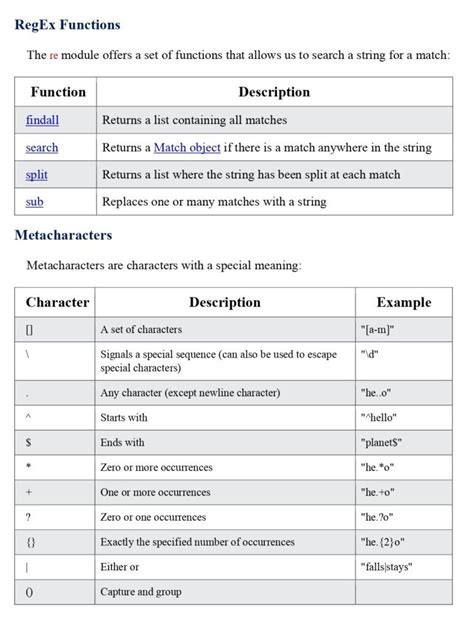 RegEx Functions

The re module offers a set of functions that allows us to search a string for a match:

| Function | Description |
|---|---|
| findall | Returns a list containing all matches |
| search | Returns a Match object if there is a match anywhere in the string |
| split | Returns a list where the string has been split at each match |
| sub | Replaces one or many matches with a string |

Metacharacters

Metacharacters are characters with a special meaning:

| Character | Description | Example |
|---|---|---|
| [] | A set of characters | "[a-m]" |
| \ | Signals a special sequence (can also be used to escape special characters) | "\d" |
| . | Any character (except newline character) | "he..o" |
| ^ | Starts with | "^hello" |
| $ | Ends with | "planet$" |
| * | Zero or more occurrences | "he.*o" |
| + | One or more occurrences | "he.+o" |
| ? | Zero or one occurrences | "he.?o" |
| {} | Exactly the specified number of occurrences | "he.{2}o" |
| \| | Either or | "falls\|stays" |
| () | Capture and group | |